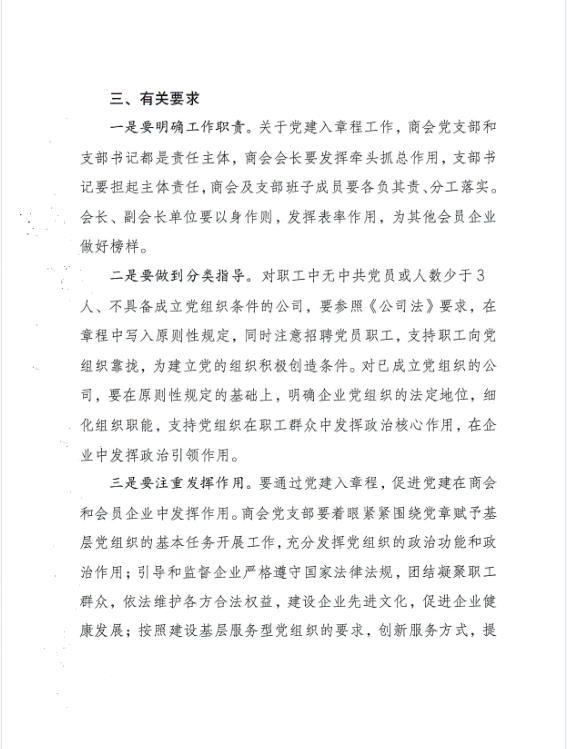 三、有关要求

一是要明确工作职责。关于党建入章程工作，商会党支部和支部书记都是责任主体，商会会长要发挥牵头抓总作用，支部书记要担起主体责任，商会及支部班子成员要各负其责、分工落实。会长、副会长单位要以身作则，发挥表率作用，为其他会员企业做好榜样。

二是要做到分类指导。对职工中无中共党员或人数少于3人、不具备成立党组织条件的公司，要参照《公司法》要求，在章程中写入原则性规定，同时注意招聘党员职工，支持职工向党组织靠拢，为建立党的组织积极创造条件。对已成立党组织的公司，要在原则性规定的基础上，明确企业党组织的法定地位，细化组织职能，支持党组织在职工群众中发挥政治核心作用，在企业中发挥政治引领作用。

三是要注重发挥作用。要通过党建入章程，促进党建在商会和会员企业中发挥作用。商会党支部要着眼紧紧围绕党章赋予基层党组织的基本任务开展工作，充分发挥党组织的政治功能和政治作用；引导和监督企业严格遵守国家法律法规，团结凝聚职工群众，依法维护各方合法权益，建设企业先进文化，促进企业健康发展；按照建设基层服务型党组织的要求，创新服务方式，提